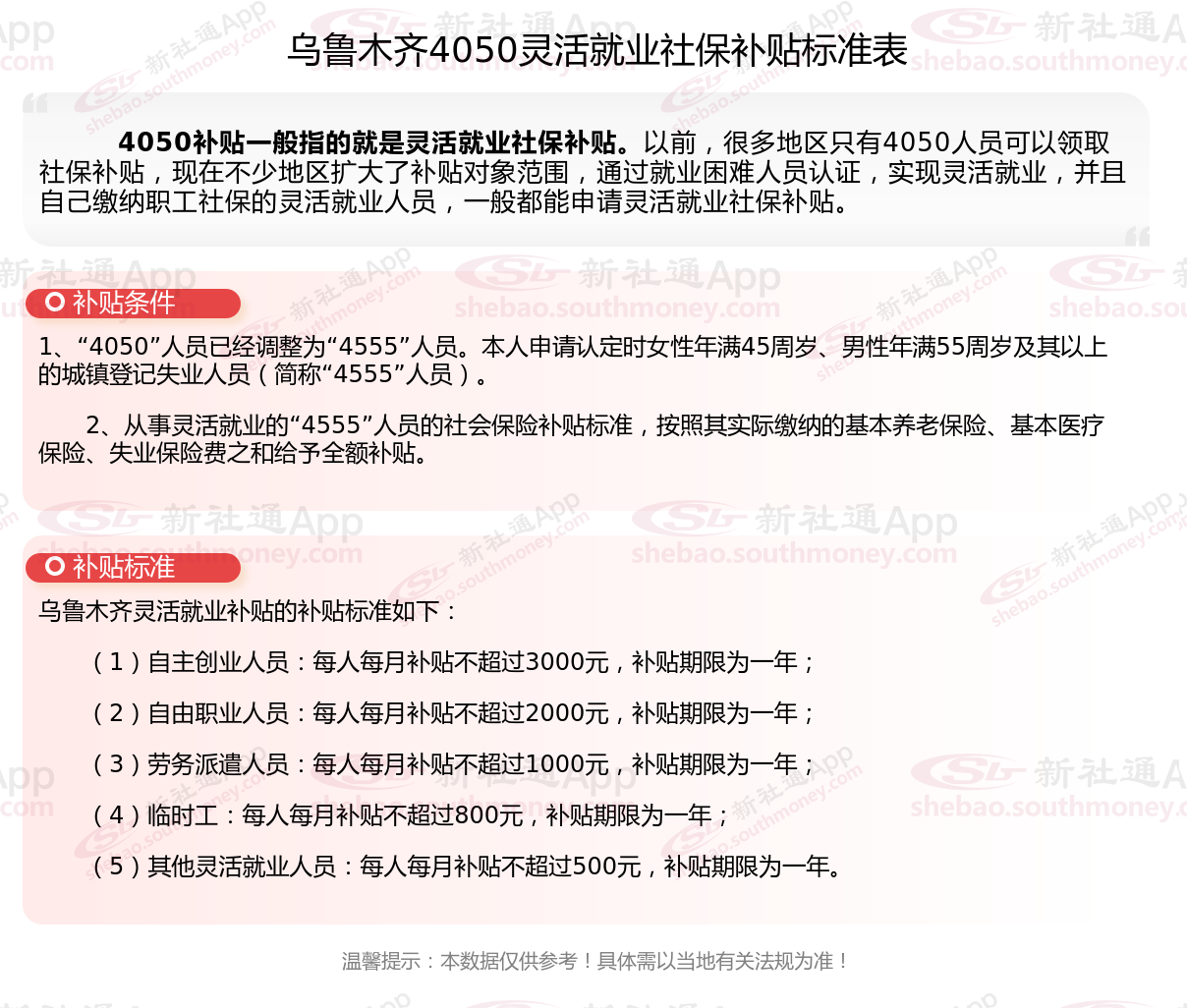 乌鲁木齐4050灵活就业社保补贴标准表

4050补贴一般指的就是灵活就业社保补贴。以前，很多地区只有4050人员可以领取社保补贴，现在不少地区扩大了补贴对象范围，通过就业困难人员认证，实现灵活就业，并且自己缴纳职工社保的灵活就业人员，一般都能申请灵活就业社保补贴。

补贴条件

1、“4050”人员已经调整为“4555”人员。本人申请认定时女性年满45周岁、男性年满55周岁及其以上的城镇登记失业人员（简称“4555”人员）。

2、从事灵活就业的“4555”人员的社会保险补贴标准，按照其实际缴纳的基本养老保险、基本医疗保险、失业保险费之和给予全额补贴。

补贴标准

乌鲁木齐灵活就业补贴的补贴标准如下：

（1）自主创业人员：每人每月补贴不超过3000元，补贴期限为一年；

（2）自由职业人员：每人每月补贴不超过2000元，补贴期限为一年；

（3）劳务派遣人员：每人每月补贴不超过1000元，补贴期限为一年；

（4）临时工：每人每月补贴不超过800元，补贴期限为一年；

（5）其他灵活就业人员：每人每月补贴不超过500元，补贴期限为一年。

温馨提示：本数据仅供参考！具体需以当地有关法规为准！

新社通App shebao.southmoney.com